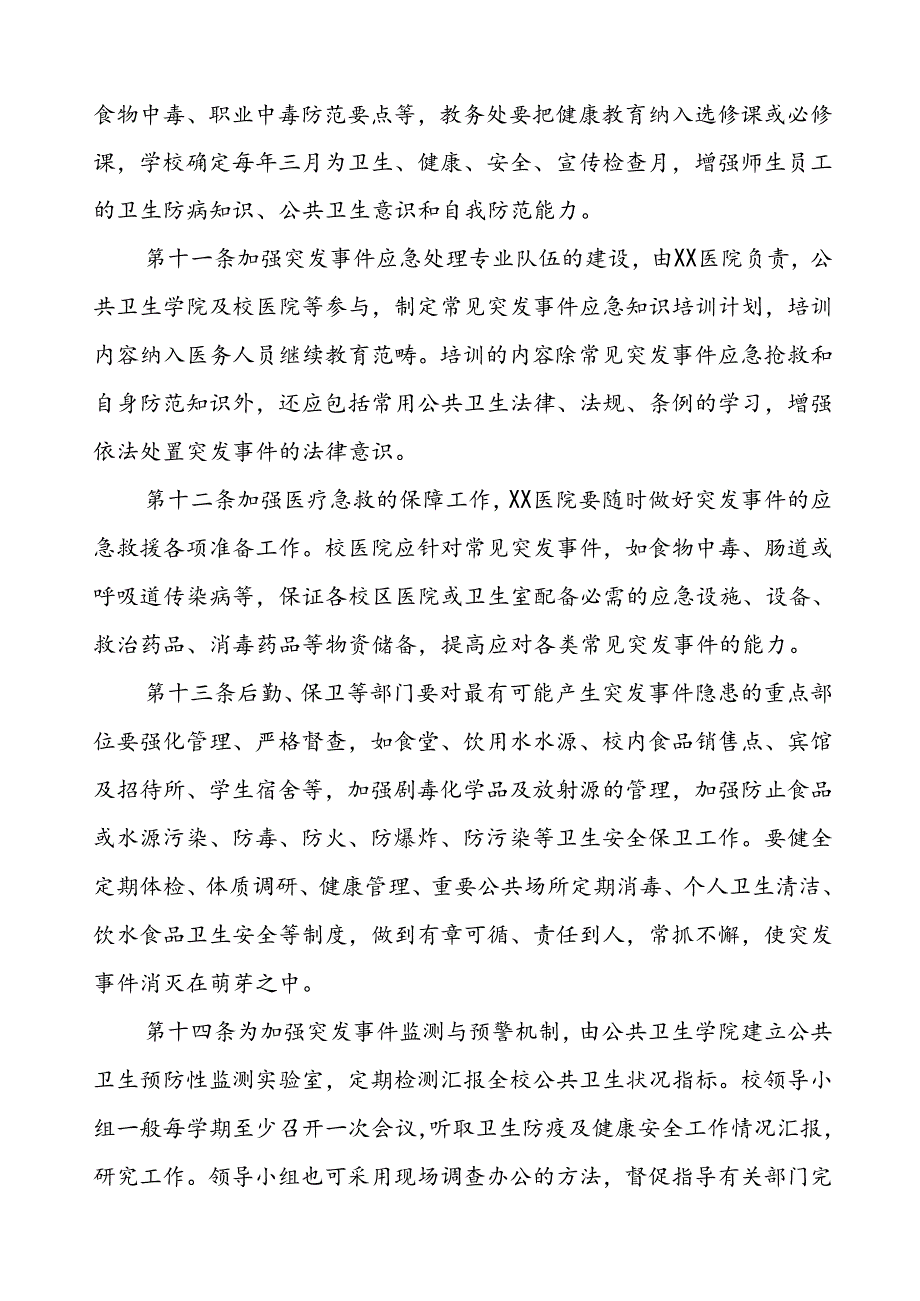 食物中毒、职业中毒防范要点等，教务处要把健康教育纳入选修课或必修课，学校确定每年三月为卫生、健康、安全、宣传检查月，增强师生员工的卫生防病知识、公共卫生意识和自我防范能力。

第十一条加强突发事件应急处理专业队伍的建设，由XX医院负责，公共卫生学院及校医院等参与，制定常见突发事件应急知识培训计划，培训内容纳入医务人员继续教育范畴。培训的内容除常见突发事件应急抢救和自身防范知识外，还应包括常用公共卫生法律、法规、条例的学习，增强依法处置突发事件的法律意识。

第十二条加强医疗急救的保障工作，XX医院要随时做好突发事件的应急救援各项准备工作。校医院应针对常见突发事件，如食物中毒、肠道或呼吸道传染病等，保证各校区医院或卫生室配备必需的应急设施、设备、救治药品、消毒药品等物资储备，提高应对各类常见突发事件的能力。

第十三条后勤、保卫等部门要对最有可能产生突发事件隐患的重点部位要强化管理、严格督查，如食堂、饮用水水源、校内食品销售点、宾馆及招待所、学生宿舍等，加强剧毒化学品及放射源的管理，加强防止食品或水源污染、防毒、防火、防爆炸、防污染等卫生安全保卫工作。要健全定期体检、体质调研、健康管理、重要公共场所定期消毒、个人卫生清洁、饮水食品卫生安全等制度，做到有章可循、责任到人，常抓不懈，使突发事件消灭在萌芽之中。

第十四条为加强突发事件监测与预警机制，由公共卫生学院建立公共卫生预防性监测实验室，定期检测汇报全校公共卫生状况指标。校领导小组一般每学期至少召开一次会议，听取卫生防疫及健康安全工作情况汇报，研究工作。领导小组也可采用现场调查办公的方法，督促指导有关部门完